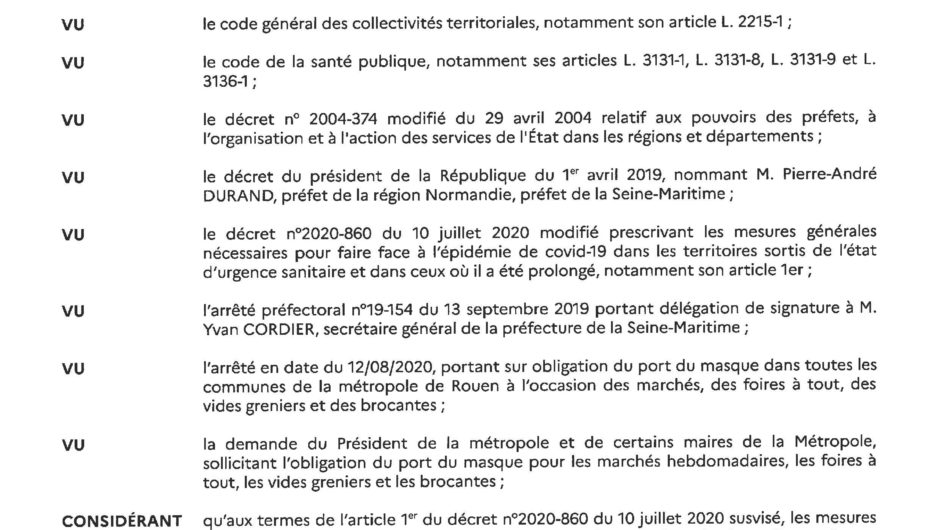 VU le code général des collectivités territoriales, notamment son article L. 2215-1 ;

VU le code de la santé publique, notamment ses articles L. 3131-1, L. 3131-8, L. 3131-9 et L. 3136-1 ;

VU le décret n° 2004-374 modifié du 29 avril 2004 relatif aux pouvoirs des préfets, à l'organisation et à l'action des services de l'État dans les régions et départements ;

VU le décret du président de la République du 1$^{er}$ avril 2019, nommant M. Pierre-André DURAND, préfet de la région Normandie, préfet de la Seine-Maritime ;

VU le décret n°2020-860 du 10 juillet 2020 modifié prescrivant les mesures générales nécessaires pour faire face à l'épidémie de covid-19 dans les territoires sortis de l'état d'urgence sanitaire et dans ceux où il a été prolongé, notamment son article 1er ;

VU l'arrêté préfectoral n°19-154 du 13 septembre 2019 portant délégation de signature à M. Yvan CORDIER, secrétaire général de la préfecture de la Seine-Maritime ;

VU l'arrêté en date du 12/08/2020, portant sur obligation du port du masque dans toutes les communes de la métropole de Rouen à l'occasion des marchés, des foires à tout, des vides greniers et des brocantes ;

VU la demande du Président de la métropole et de certains maires de la Métropole, sollicitant l'obligation du port du masque pour les marchés hebdomadaires, les foires à tout, les vides greniers et les brocantes ;

CONSIDÉRANT qu'aux termes de l'article 1$^{er}$ du décret n°2020-860 du 10 juillet 2020 susvisé, les mesures